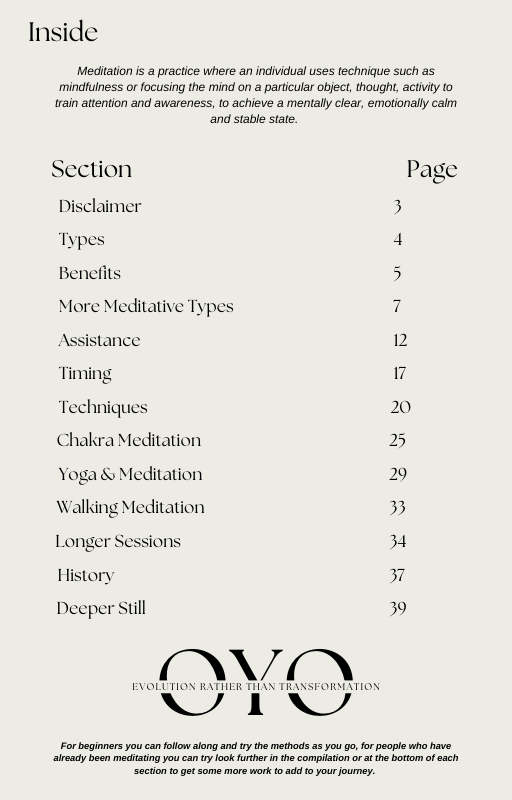 Inside

Meditation is a practice where an individual uses technique such as mindfulness or focusing the mind on a particular object, thought, activity to train attention and awareness, to achieve a mentally clear, emotionally calm and stable state.

| Section | Page |
|---|---|
| Disclaimer | 3 |
| Types | 4 |
| Benefits | 5 |
| More Meditative Types | 7 |
| Assistance | 12 |
| Timing | 17 |
| Techniques | 20 |
| Chakra Meditation | 25 |
| Yoga & Meditation | 29 |
| Walking Meditation | 33 |
| Longer Sessions | 34 |
| History | 37 |
| Deeper Still | 39 |

OYO
EVOLUTION RATHER THAN TRANSFORMATION

For beginners you can follow along and try the methods as you go, for people who have already been meditating you can try look further in the compilation or at the bottom of each section to get some more work to add to your journey.